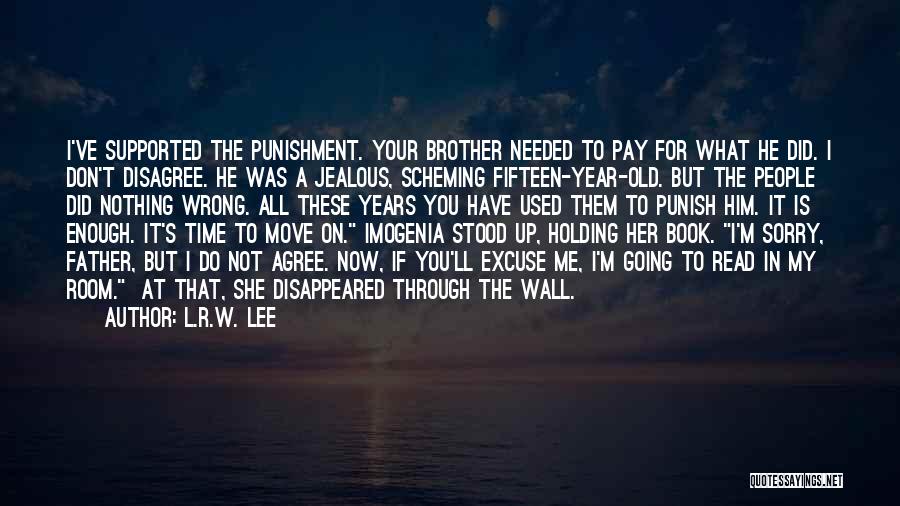 I'VE SUPPORTED THE PUNISHMENT. YOUR BROTHER NEEDED TO PAY FOR WHAT HE DID. I DON'T DISAGREE. HE WAS A JEALOUS, SCHEMING FIFTEEN-YEAR-OLD. BUT THE PEOPLE DID NOTHING WRONG. ALL THESE YEARS YOU HAVE USED THEM TO PUNISH HIM. IT IS ENOUGH. IT'S TIME TO MOVE ON." IMOGENIA STOOD UP, HOLDING HER BOOK. "I'M SORRY, FATHER, BUT I DO NOT AGREE. NOW, IF YOU'LL EXCUSE ME, I'M GOING TO READ IN MY ROOM." AT THAT, SHE DISAPPEARED THROUGH THE WALL.

AUTHOR: L.R.W. LEE

QUOTESSAYINGS.NET